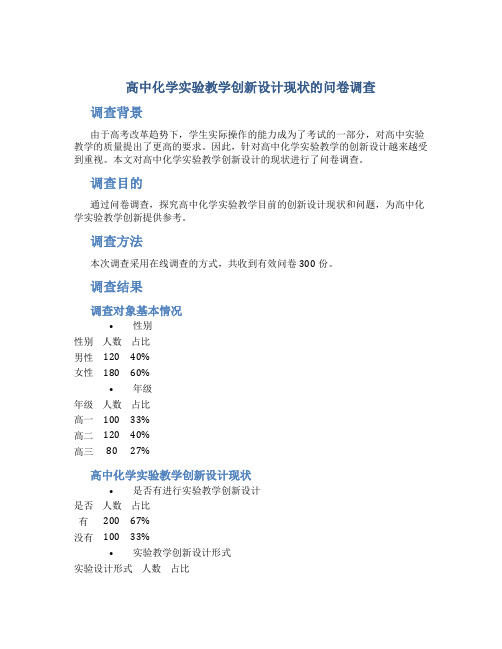 高中化学实验教学创新设计现状的问卷调查

调查背景

由于高考改革趋势下，学生实际操作的能力成为了考试的一部分，对高中实验教学的质量提出了更高的要求。因此，针对高中化学实验教学的创新设计越来越受到重视。本文对高中化学实验教学创新设计的现状进行了问卷调查。

调查目的

通过问卷调查，探究高中化学实验教学目前的创新设计现状和问题，为高中化学实验教学创新提供参考。

调查方法

本次调查采用在线调查的方式，共收到有效问卷 300 份。

调查结果

调查对象基本情况

• 性别

| 性别 | 人数 | 占比 |
|---|---|---|
| 男性 | 120 | 40% |
| 女性 | 180 | 60% |

• 年级

| 年级 | 人数 | 占比 |
|---|---|---|
| 高一 | 100 | 33% |
| 高二 | 120 | 40% |
| 高三 | 80 | 27% |

高中化学实验教学创新设计现状

• 是否有进行实验教学创新设计

| 是否 | 人数 | 占比 |
|---|---|---|
| 有 | 200 | 67% |
| 没有 | 100 | 33% |

• 实验教学创新设计形式

| 实验设计形式 | 人数 | 占比 |
|---|---|---|